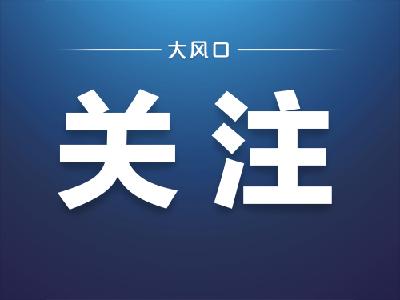 大风口

关注